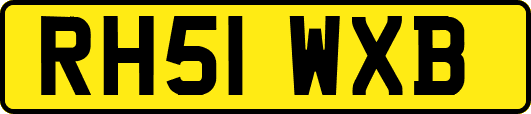 RH51 WXB